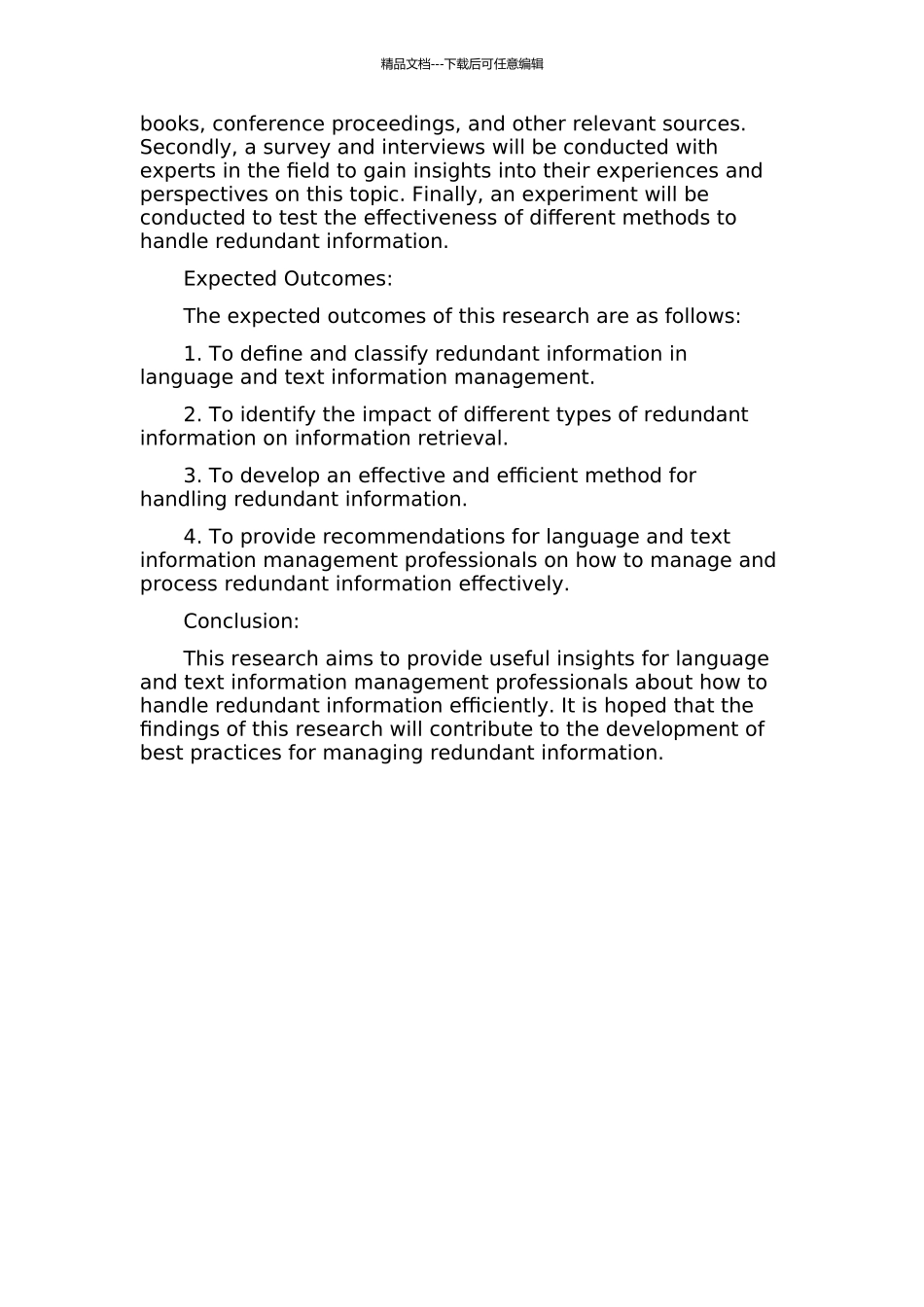 精品文档---下载后可任意编辑

books, conference proceedings, and other relevant sources. Secondly, a survey and interviews will be conducted with experts in the field to gain insights into their experiences and perspectives on this topic. Finally, an experiment will be conducted to test the effectiveness of different methods to handle redundant information.

Expected Outcomes:

The expected outcomes of this research are as follows:

1. To define and classify redundant information in language and text information management.

2. To identify the impact of different types of redundant information on information retrieval.

3. To develop an effective and efficient method for handling redundant information.

4. To provide recommendations for language and text information management professionals on how to manage and process redundant information effectively.

Conclusion:

This research aims to provide useful insights for language and text information management professionals about how to handle redundant information efficiently. It is hoped that the findings of this research will contribute to the development of best practices for managing redundant information.